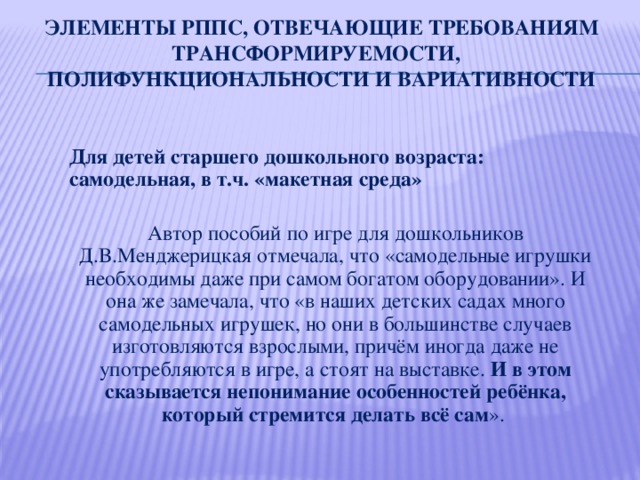 ЭЛЕМЕНТЫ РППС, ОТВЕЧАЮЩИЕ ТРЕБОВАНИЯМ ТРАНСФОРМИРУЕМОСТИ, ПОЛИФУНКЦИОНАЛЬНОСТИ И ВАРИАТИВНОСТИ

Для детей старшего дошкольного возраста: самодельная, в т.ч. «макетная среда»

Автор пособий по игре для дошкольников Д.В.Менджерицкая отмечала, что «самодельные игрушки необходимы даже при самом богатом оборудовании». И она же замечала, что «в наших детских садах много самодельных игрушек, но они в большинстве случаев изготовляются взрослыми, причём иногда даже не употребляются в игре, а стоят на выставке. И в этом сказывается непонимание особенностей ребёнка, который стремится делать всё сам».